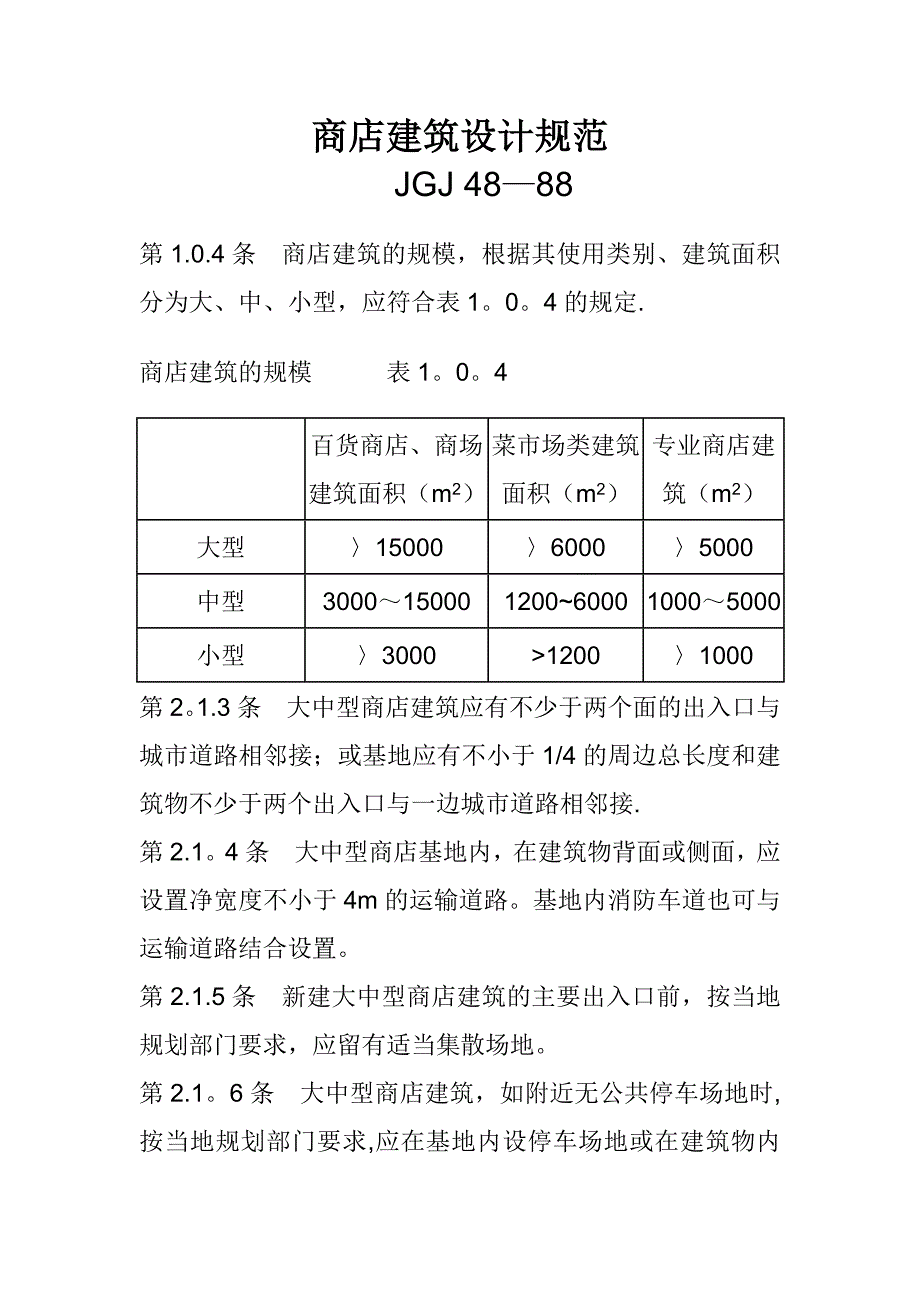 商店建筑设计规范

JGJ 48—88

第 1.0.4 条　商店建筑的规模，根据其使用类别、建筑面积分为大、中、小型，应符合表 1。0。4 的规定.

商店建筑的规模　　　表 1。0。4

| | 百货商店、商场建筑面积（$m^2$） | 菜市场类建筑面积（$m^2$） | 专业商店建筑（$m^2$） |
|---|---|---|---|
| 大型 | 〉15000 | 〉6000 | 〉5000 |
| 中型 | 3000～15000 | 1200~6000 | 1000～5000 |
| 小型 | 〉3000 | >1200 | 〉1000 |

第 2。1.3 条　大中型商店建筑应有不少于两个面的出入口与城市道路相邻接；或基地应有不小于 1/4 的周边总长度和建筑物不少于两个出入口与一边城市道路相邻接.

第 2.1。4 条　大中型商店基地内，在建筑物背面或侧面，应设置净宽度不小于 4m 的运输道路。基地内消防车道也可与运输道路结合设置。

第 2.1.5 条　新建大中型商店建筑的主要出入口前，按当地规划部门要求，应留有适当集散场地。

第 2.1。6 条　大中型商店建筑，如附近无公共停车场地时，按当地规划部门要求,应在基地内设停车场地或在建筑物内